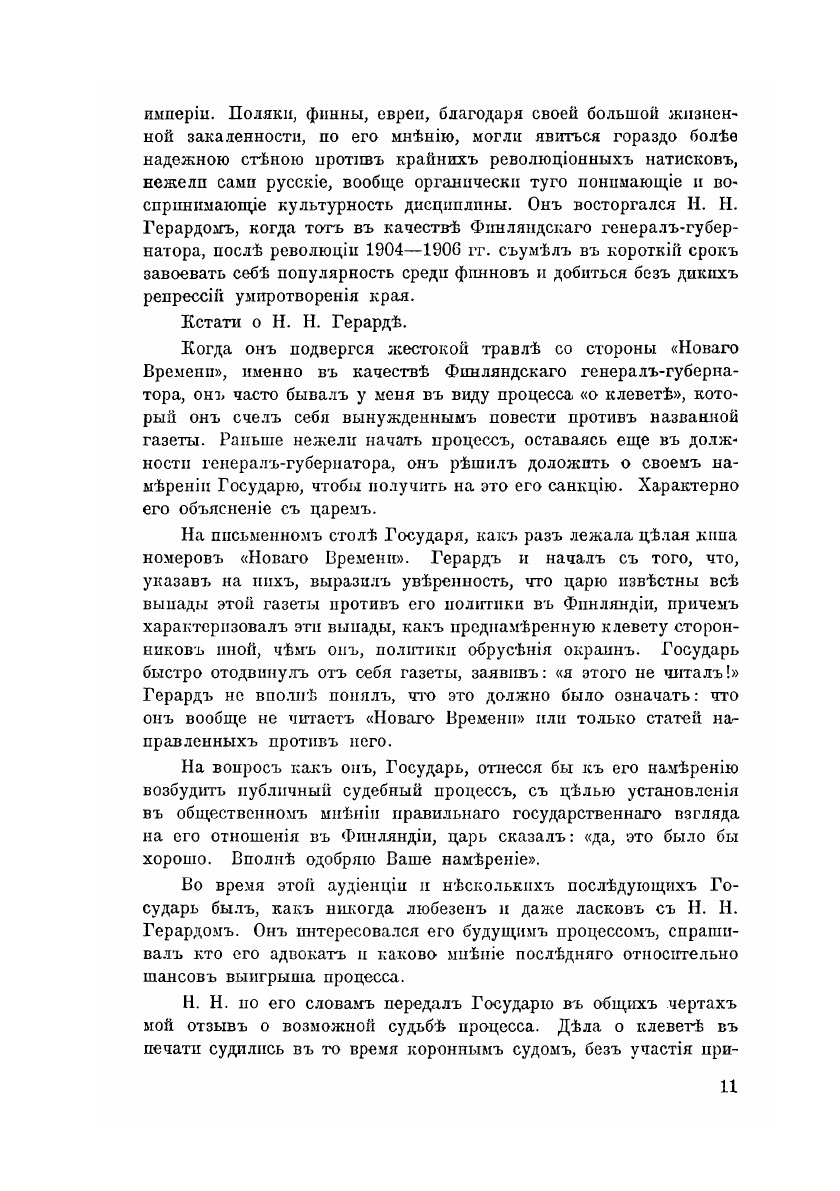 имперіи. Поляки, финны, евреи, благодаря своей большой жизненной закаленности, по его мнѣнію, могли явиться гораздо болѣе надежною стѣною противъ крайнихъ революціонныхъ натисковъ, нежели сами русскіе, вообще органически туго понимающіе и воспринимающіе культурность дисциплины. Онъ восторгался Н. Н. Герардомъ, когда тотъ въ качествѣ Финляндскаго генералъ-губернатора, послѣ революціи 1904—1906 гг. съумѣлъ въ короткій срокъ завоевать себѣ популярность среди финновъ и добиться безъ дикихъ репрессій умиротворенія края.

Кстати о Н. Н. Герардѣ.

Когда онъ подвергся жестокой травлѣ со стороны «Новаго Времени», именно въ качествѣ Финляндскаго генералъ-губернатора, онъ часто бывалъ у меня въ виду процесса «о клеветѣ», который онъ счелъ себя вынужденнымъ повести противъ названной газеты. Раньше нежели начать процессъ, оставаясь еще въ должности генералъ-губернатора, онъ рѣшилъ доложить о своемъ намѣреніи Государю, чтобы получить на это его санкцію. Характерно его объясненіе съ царемъ.

На письменномъ столѣ Государя, какъ разъ лежала цѣлая кипа номеровъ «Новаго Времени». Герардъ и началъ съ того, что, указавъ на нихъ, выразилъ увѣренность, что царю извѣстны всѣ выпады этой газеты противъ его политики въ Финляндіи, причемъ характеризовалъ эти выпады, какъ преднамѣренную клевету сторонниковъ иной, чѣмъ онъ, политики обрусѣнія окраинъ. Государь быстро отодвинулъ отъ себя газеты, заявивъ: «я этого не читалъ!» Герардъ не вполнѣ понялъ, что это должно было означать: что онъ вообще не читаетъ «Новаго Времени» или только статей направленныхъ противъ него.

На вопросъ какъ онъ, Государь, отнесся бы къ его намѣренію возбудить публичный судебный процессъ, съ цѣлью установленія въ общественномъ мнѣніи правильнаго государственнаго взгляда на его отношенія въ Финляндіи, царь сказалъ: «да, это было бы хорошо. Вполнѣ одобряю Ваше намѣреніе».

Во время этой аудіенціи и нѣсколькихъ послѣдующихъ Государь былъ, какъ никогда любезенъ и даже ласковъ съ Н. Н. Герардомъ. Онъ интересовался его будущимъ процессомъ, спрашивалъ кто его адвокатъ и каково мнѣніе послѣдняго относительно шансовъ выигрыша процесса.

Н. Н. по его словамъ передалъ Государю въ общихъ чертахъ мой отзывъ о возможной судьбѣ процесса. Дѣла о клеветѣ въ печати судились въ то время короннымъ судомъ, безъ участія при-

11